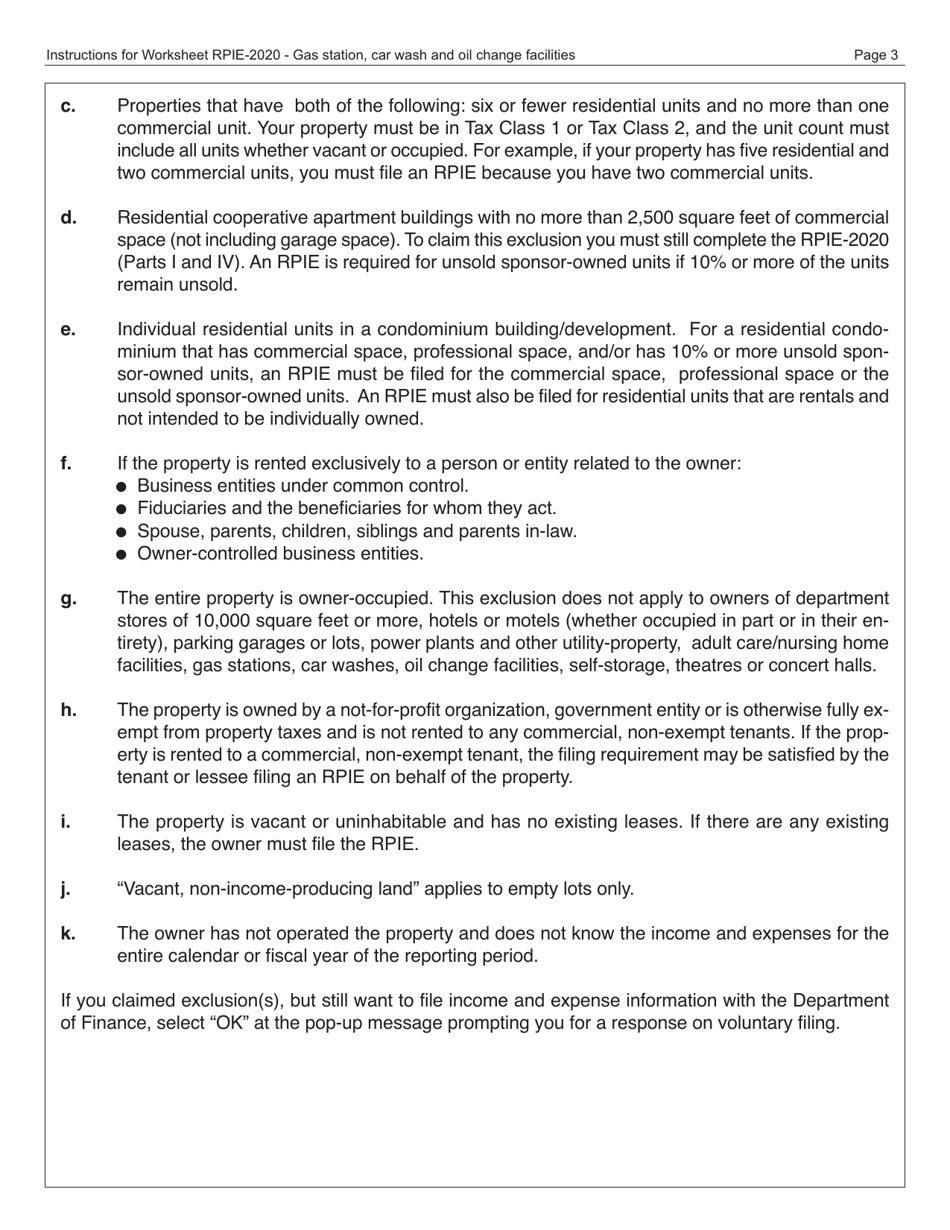 Instructions for Worksheet RPIE-2020 - Gas station, car wash and oil change facilities

Page 3

c. Properties that have both of the following: six or fewer residential units and no more than one commercial unit. Your property must be in Tax Class 1 or Tax Class 2, and the unit count must include all units whether vacant or occupied. For example, if your property has five residential and two commercial units, you must file an RPIE because you have two commercial units.

d. Residential cooperative apartment buildings with no more than 2,500 square feet of commercial space (not including garage space). To claim this exclusion you must still complete the RPIE-2020 (Parts I and IV). An RPIE is required for unsold sponsor-owned units if 10% or more of the units remain unsold.

e. Individual residential units in a condominium building/development. For a residential condominium that has commercial space, professional space, and/or has 10% or more unsold sponsor-owned units, an RPIE must be filed for the commercial space, professional space or the unsold sponsor-owned units. An RPIE must also be filed for residential units that are rentals and not intended to be individually owned.

f. If the property is rented exclusively to a person or entity related to the owner:
● Business entities under common control.
● Fiduciaries and the beneficiaries for whom they act.
● Spouse, parents, children, siblings and parents in-law.
● Owner-controlled business entities.

g. The entire property is owner-occupied. This exclusion does not apply to owners of department stores of 10,000 square feet or more, hotels or motels (whether occupied in part or in their entirety), parking garages or lots, power plants and other utility-property, adult care/nursing home facilities, gas stations, car washes, oil change facilities, self-storage, theatres or concert halls.

h. The property is owned by a not-for-profit organization, government entity or is otherwise fully exempt from property taxes and is not rented to any commercial, non-exempt tenants. If the property is rented to a commercial, non-exempt tenant, the filing requirement may be satisfied by the tenant or lessee filing an RPIE on behalf of the property.

i. The property is vacant or uninhabitable and has no existing leases. If there are any existing leases, the owner must file the RPIE.

j. “Vacant, non-income-producing land” applies to empty lots only.

k. The owner has not operated the property and does not know the income and expenses for the entire calendar or fiscal year of the reporting period.

If you claimed exclusion(s), but still want to file income and expense information with the Department of Finance, select “OK” at the pop-up message prompting you for a response on voluntary filing.